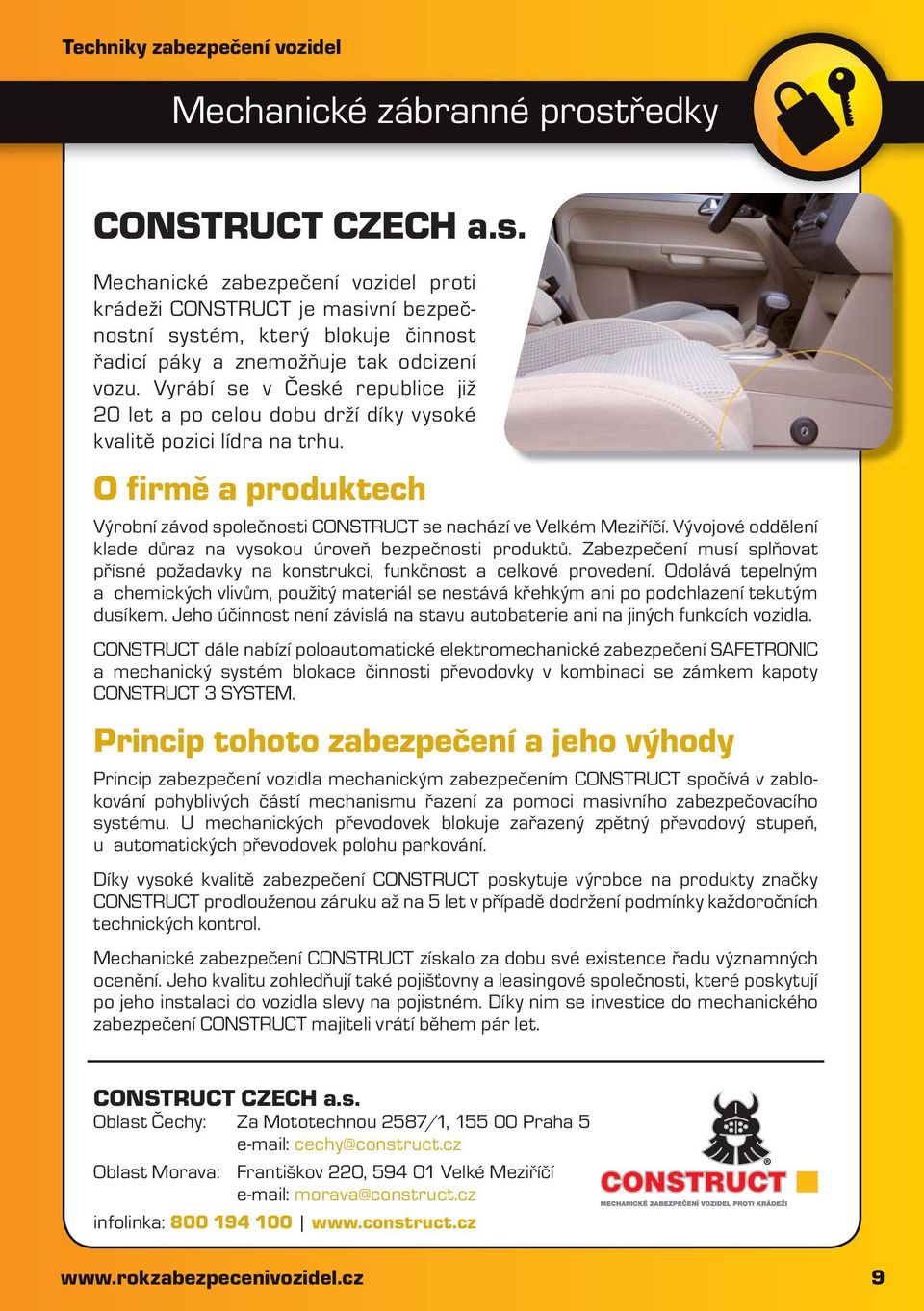 Techniky zabezpečení vozidel

Mechanické zábranné prostředky

CONSTRUCT CZECH a.s.

Mechanické zabezpečení vozidel proti krádeži CONSTRUCT je masivní bezpečnostní systém, který blokuje činnost řadicí páky a znemožňuje tak odcizení vozu. Vyrábí se v České republice již 20 let a po celou dobu drží díky vysoké kvalitě pozici lídra na trhu.

O firmě a produktech

Výrobní závod společnosti CONSTRUCT se nachází ve Velkém Meziříčí. Vývojové oddělení klade důraz na vysokou úroveň bezpečnosti produktů. Zabezpečení musí splňovat přísné požadavky na konstrukci, funkčnost a celkové provedení. Odolává tepelným a chemických vlivům, použitý materiál se nestává křehkým ani po podchlazení tekutým dusíkem. Jeho účinnost není závislá na stavu autobaterie ani na jiných funkcích vozidla.

CONSTRUCT dále nabízí poloautomatické elektromechanické zabezpečení SAFETRONIC a mechanický systém blokace činnosti převodovky v kombinaci se zámkem kapoty CONSTRUCT 3 SYSTEM.

Princip tohoto zabezpečení a jeho výhody

Princip zabezpečení vozidla mechanickým zabezpečením CONSTRUCT spočívá v zablokování pohyblivých částí mechanismu řazení za pomoci masivního zabezpečovacího systému. U mechanických převodovek blokuje zařazený zpětný převodový stupeň, u automatických převodovek polohu parkování.

Díky vysoké kvalitě zabezpečení CONSTRUCT poskytuje výrobce na produkty značky CONSTRUCT prodlouženou záruku až na 5 let v případě dodržení podmínky každoročních technických kontrol.

Mechanické zabezpečení CONSTRUCT získalo za dobu své existence řadu významných ocenění. Jeho kvalitu zohledňují také pojišťovny a leasingové společnosti, které poskytují po jeho instalaci do vozidla slevy na pojistném. Díky nim se investice do mechanického zabezpečení CONSTRUCT majiteli vrátí během pár let.

CONSTRUCT CZECH a.s.
Oblast Čechy: Za Mototechnou 2587/1, 155 00 Praha 5
e-mail: cechy@construct.cz
Oblast Morava: Františkov 220, 594 01 Velké Meziříčí
e-mail: morava@construct.cz
infolinka: 800 194 100 | www.construct.cz

CONSTRUCT
MECHANICKÉ ZABEZPEČENÍ VOZIDEL PROTI KRÁDEŽI

www.rokzabezpecenivozidel.cz 9